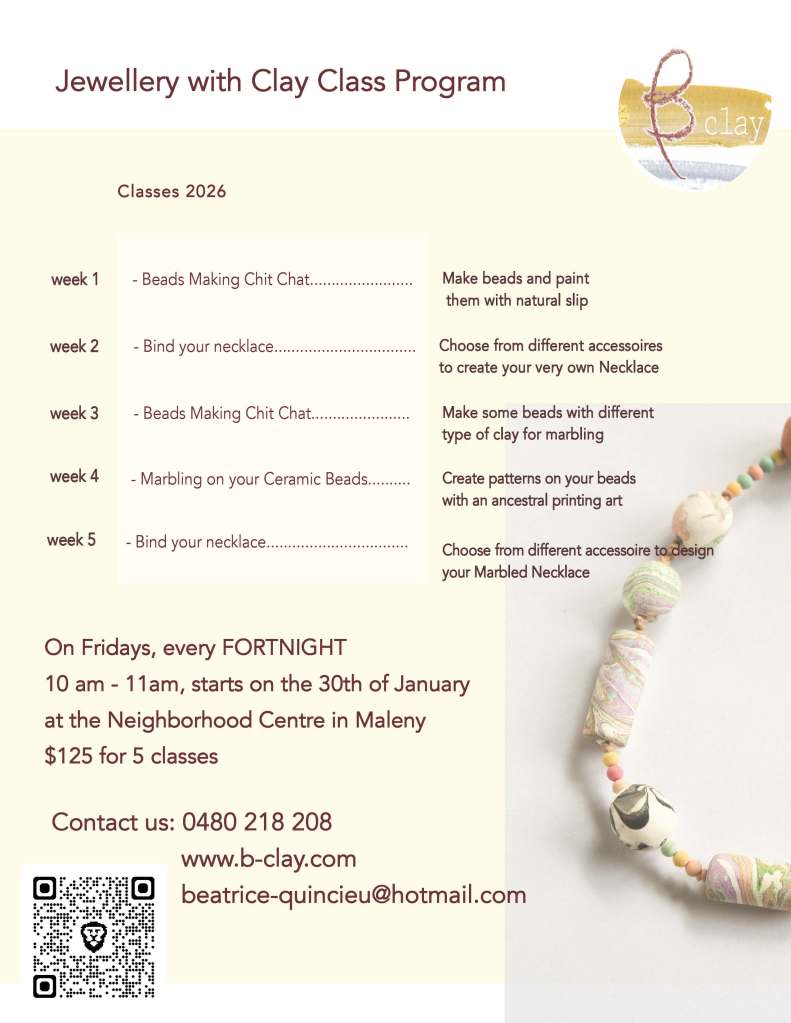 Jewellery with Clay Class Program

B clay

Classes 2026

week 1 - Beads Making Chit Chat........................ Make beads and paint them with natural slip

week 2 - Bind your necklace................................. Choose from different accessoires to create your very own Necklace

week 3 - Beads Making Chit Chat....................... Make some beads with different type of clay for marbling

week 4 - Marbling on your Ceramic Beads.......... Create patterns on your beads with an ancestral printing art

week 5 - Bind your necklace................................. Choose from different accessoire to design your Marbled Necklace

On Fridays, every FORTNIGHT
10 am - 11am, starts on the 30th of January
at the Neighborhood Centre in Maleny
$125 for 5 classes

Contact us: 0480 218 208
www.b-clay.com
beatrice-quincieu@hotmail.com